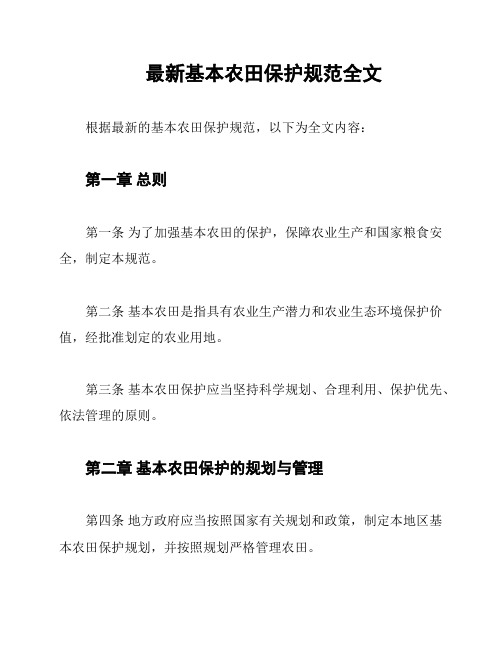 最新基本农田保护规范全文

根据最新的基本农田保护规范，以下为全文内容：

第一章 总则

第一条 为了加强基本农田的保护，保障农业生产和国家粮食安全，制定本规范。

第二条 基本农田是指具有农业生产潜力和农业生态环境保护价值，经批准划定的农业用地。

第三条 基本农田保护应当坚持科学规划、合理利用、保护优先、依法管理的原则。

第二章 基本农田保护的规划与管理

第四条 地方政府应当按照国家有关规划和政策，制定本地区基本农田保护规划，并按照规划严格管理农田。